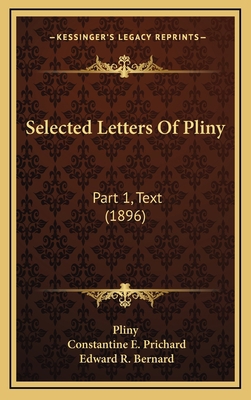 —KESSINGER'S LEGACY REPRINTS—

Selected Letters Of Pliny

Part 1, Text
(1896)

Pliny
Constantine E. Prichard
Edward R. Bernard